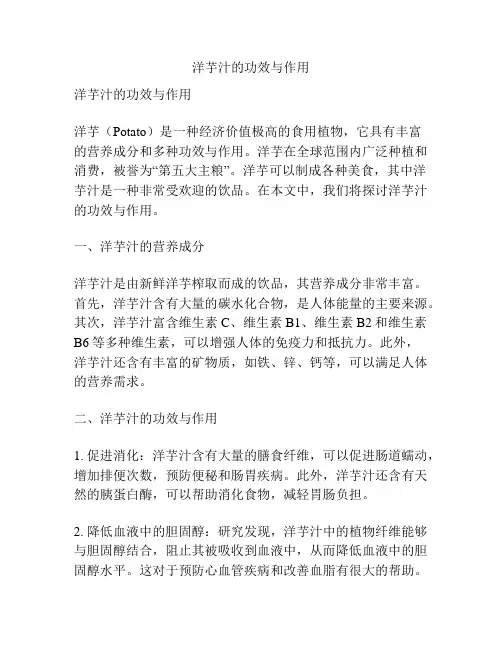 洋芋汁的功效与作用

洋芋汁的功效与作用

洋芋（Potato）是一种经济价值极高的食用植物，它具有丰富的营养成分和多种功效与作用。洋芋在全球范围内广泛种植和消费，被誉为“第五大主粮”。洋芋可以制成各种美食，其中洋芋汁是一种非常受欢迎的饮品。在本文中，我们将探讨洋芋汁的功效与作用。

一、洋芋汁的营养成分

洋芋汁是由新鲜洋芋榨取而成的饮品，其营养成分非常丰富。首先，洋芋汁含有大量的碳水化合物，是人体能量的主要来源。其次，洋芋汁富含维生素 C、维生素 B1、维生素 B2 和维生素 B6 等多种维生素，可以增强人体的免疫力和抵抗力。此外，洋芋汁还含有丰富的矿物质，如铁、锌、钙等，可以满足人体的营养需求。

二、洋芋汁的功效与作用

1. 促进消化：洋芋汁含有大量的膳食纤维，可以促进肠道蠕动，增加排便次数，预防便秘和肠胃疾病。此外，洋芋汁还含有天然的胰蛋白酶，可以帮助消化食物，减轻胃肠负担。

2. 降低血液中的胆固醇：研究发现，洋芋汁中的植物纤维能够与胆固醇结合，阻止其被吸收到血液中，从而降低血液中的胆固醇水平。这对于预防心血管疾病和改善血脂有很大的帮助。